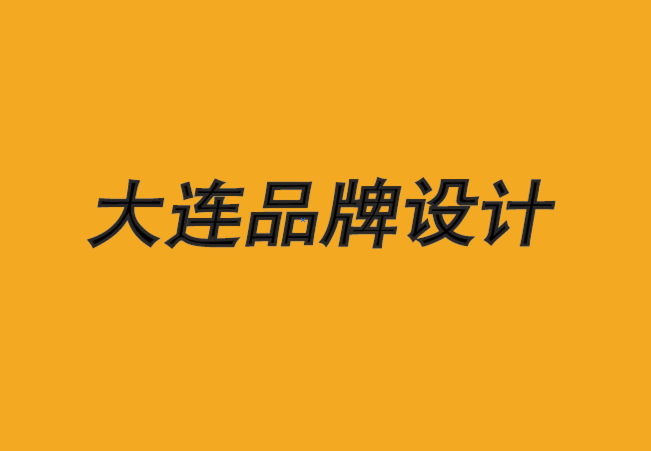 大连品牌设计